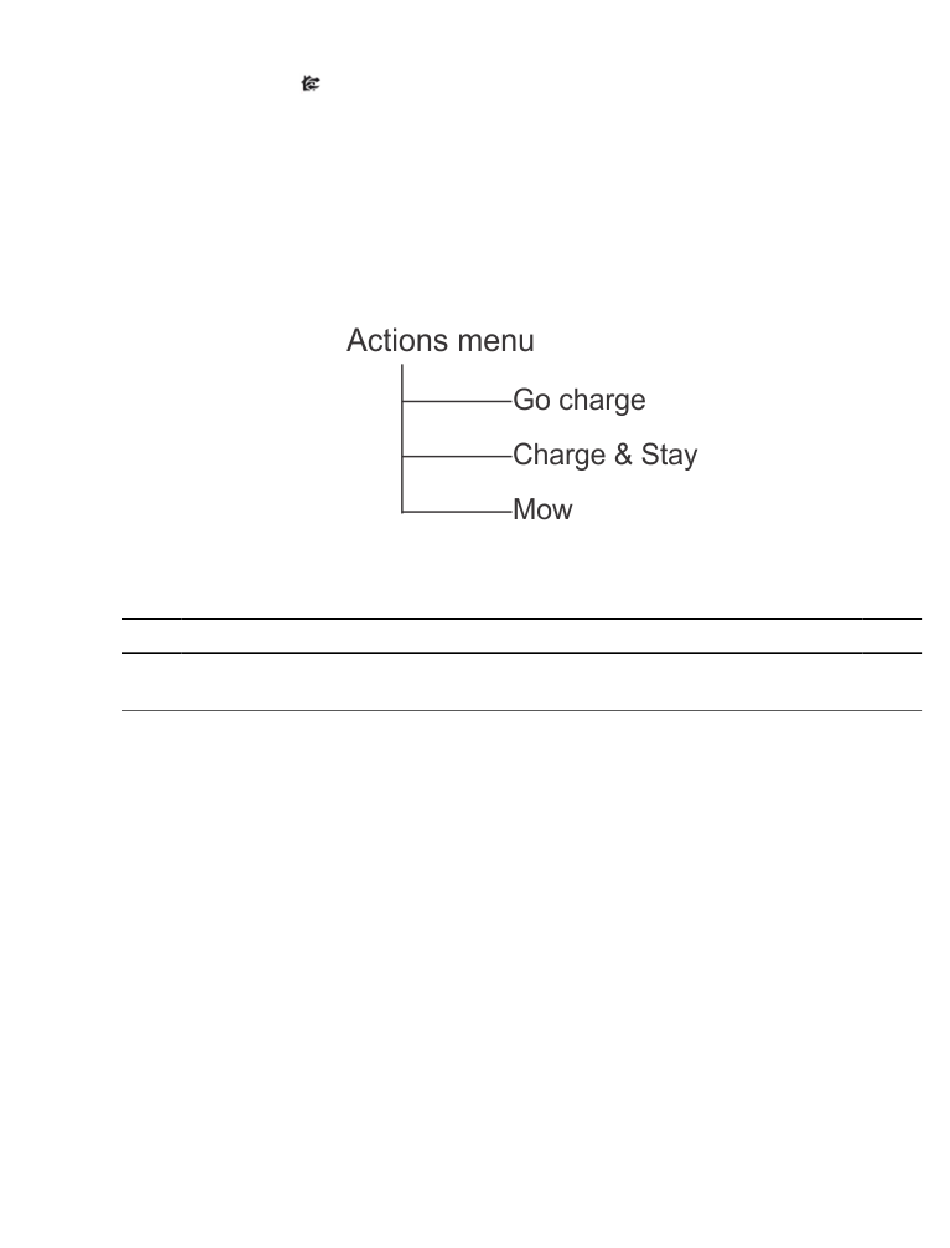 Actions menu
Go charge
Charge & Stay
Mow